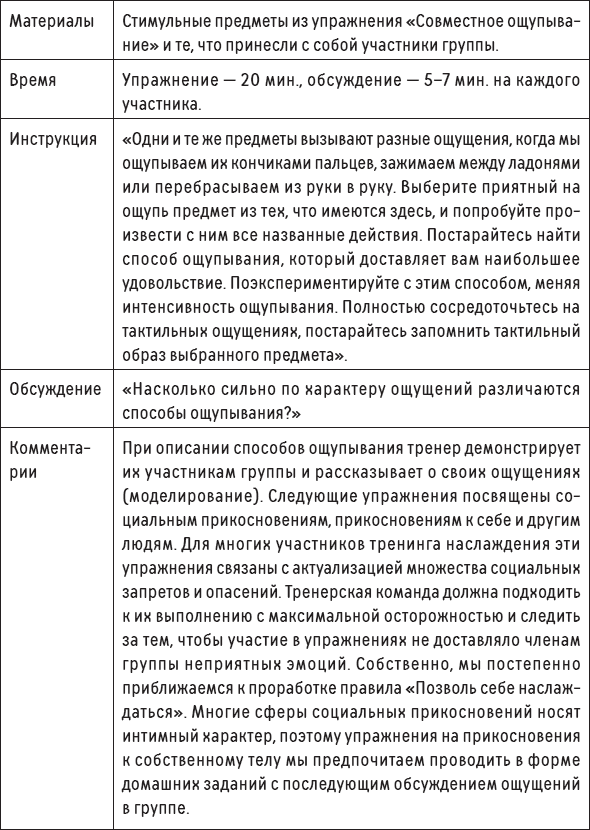 | | |
|---|---|
| Материалы | Стимульные предметы из упражнения «Совместное ощупывание» и те, что принесли с собой участники группы. |
| Время | Упражнение — 20 мин., обсуждение — 5–7 мин. на каждого участника. |
| Инструкция | «Одни и те же предметы вызывают разные ощущения, когда мы ощупываем их кончиками пальцев, зажимаем между ладонями или перебрасываем из руки в руку. Выберите приятный на ощупь предмет из тех, что имеются здесь, и попробуйте произвести с ним все названные действия. Постарайтесь найти способ ощупывания, который доставляет вам наибольшее удовольствие. Поэкспериментируйте с этим способом, меняя интенсивность ощупывания. Полностью сосредоточьтесь на тактильных ощущениях, постарайтесь запомнить тактильный образ выбранного предмета». |
| Обсуждение | «Насколько сильно по характеру ощущений различаются способы ощупывания?» |
| Комментарии | При описании способов ощупывания тренер демонстрирует их участникам группы и рассказывает о своих ощущениях (моделирование). Следующие упражнения посвящены социальным прикосновениям, прикосновениям к себе и другим людям. Для многих участников тренинга наслаждения эти упражнения связаны с актуализацией множества социальных запретов и опасений. Тренерская команда должна подходить к их выполнению с максимальной осторожностью и следить за тем, чтобы участие в упражнениях не доставляло членам группы неприятных эмоций. Собственно, мы постепенно приближаемся к проработке правила «Позволь себе наслаждаться». Многие сферы социальных прикосновений носят интимный характер, поэтому упражнения на прикосновения к собственному телу мы предпочитаем проводить в форме домашних заданий с последующим обсуждением ощущений в группе. |